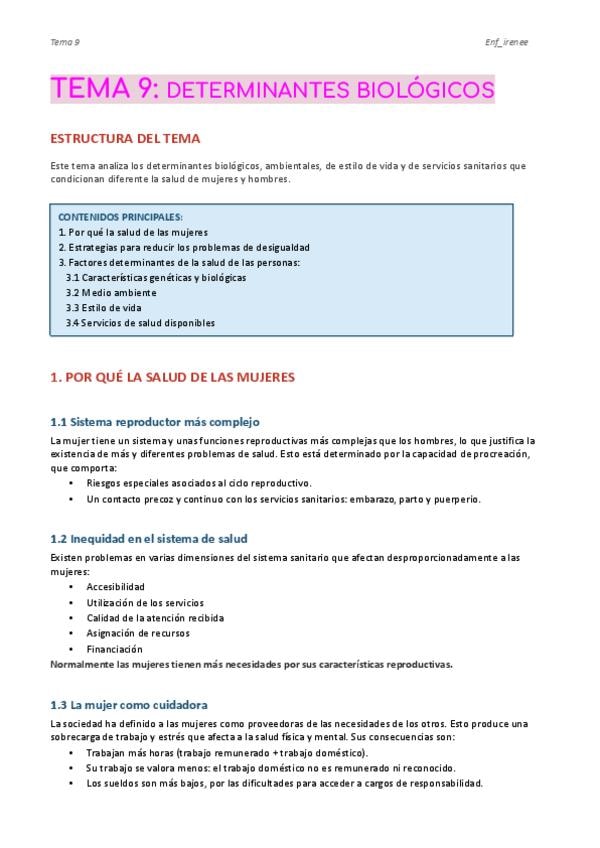 Tema 9

Enf_irenee

TEMA 9: DETERMINANTES BIOLÓGICOS

ESTRUCTURA DEL TEMA

Este tema analiza los determinantes biológicos, ambientales, de estilo de vida y de servicios sanitarios que condicionan diferente la salud de mujeres y hombres.

CONTENIDOS PRINCIPALES:
1. Por qué la salud de las mujeres
2. Estrategias para reducir los problemas de desigualdad
3. Factores determinantes de la salud de las personas:
3.1 Características genéticas y biológicas
3.2 Medio ambiente
3.3 Estilo de vida
3.4 Servicios de salud disponibles

1. POR QUÉ LA SALUD DE LAS MUJERES

1.1 Sistema reproductor más complejo

La mujer tiene un sistema y unas funciones reproductivas más complejas que los hombres, lo que justifica la existencia de más y diferentes problemas de salud. Esto está determinado por la capacidad de procreación, que comporta:
• Riesgos especiales asociados al ciclo reproductivo.
• Un contacto precoz y continuo con los servicios sanitarios: embarazo, parto y puerperio.

1.2 Inequidad en el sistema de salud

Existen problemas en varias dimensiones del sistema sanitario que afectan desproporcionadamente a las mujeres:
• Accesibilidad
• Utilización de los servicios
• Calidad de la atención recibida
• Asignación de recursos
• Financiación
Normalmente las mujeres tienen más necesidades por sus características reproductivas.

1.3 La mujer como cuidadora

La sociedad ha definido a las mujeres como proveedoras de las necesidades de los otros. Esto produce una sobrecarga de trabajo y estrés que afecta a la salud física y mental. Sus consecuencias son:
• Trabajan más horas (trabajo remunerado + trabajo doméstico).
• Su trabajo se valora menos: el trabajo doméstico no es remunerado ni reconocido.
• Los sueldos son más bajos, por las dificultades para acceder a cargos de responsabilidad.